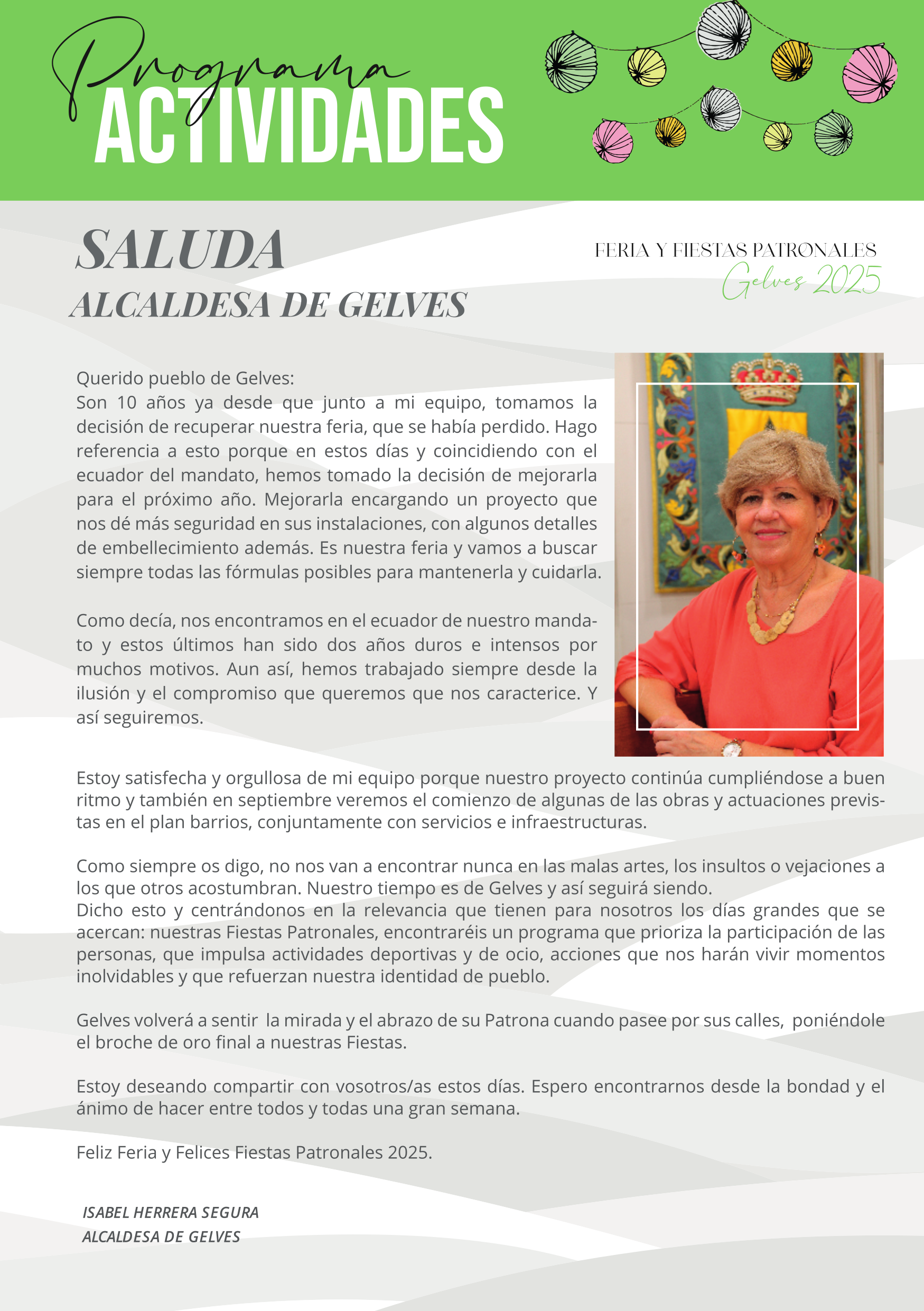 Programa
ACTIVIDADES

SALUDA
ALCALDESA DE GELVES

FERIA Y FIESTAS PATRONALES
Gelves 2025

Querido pueblo de Gelves:
Son 10 años ya desde que junto a mi equipo, tomamos la decisión de recuperar nuestra feria, que se había perdido. Hago referencia a esto porque en estos días y coincidiendo con el ecuador del mandato, hemos tomado la decisión de mejorarla para el próximo año. Mejorarla encargando un proyecto que nos dé más seguridad en sus instalaciones, con algunos detalles de embellecimiento además. Es nuestra feria y vamos a buscar siempre todas las fórmulas posibles para mantenerla y cuidarla.

Como decía, nos encontramos en el ecuador de nuestro mandato y estos últimos han sido dos años duros e intensos por muchos motivos. Aun así, hemos trabajado siempre desde la ilusión y el compromiso que queremos que nos caracterice. Y así seguiremos.

Estoy satisfecha y orgullosa de mi equipo porque nuestro proyecto continúa cumpliéndose a buen ritmo y también en septiembre veremos el comienzo de algunas de las obras y actuaciones previstas en el plan barrios, conjuntamente con servicios e infraestructuras.

Como siempre os digo, no nos van a encontrar nunca en las malas artes, los insultos o vejaciones a los que otros acostumbran. Nuestro tiempo es de Gelves y así seguirá siendo.
Dicho esto y centrándonos en la relevancia que tienen para nosotros los días grandes que se acercan: nuestras Fiestas Patronales, encontraréis un programa que prioriza la participación de las personas, que impulsa actividades deportivas y de ocio, acciones que nos harán vivir momentos inolvidables y que refuerzan nuestra identidad de pueblo.

Gelves volverá a sentir la mirada y el abrazo de su Patrona cuando pasee por sus calles, poniéndole el broche de oro final a nuestras Fiestas.

Estoy deseando compartir con vosotros/as estos días. Espero encontrarnos desde la bondad y el ánimo de hacer entre todos y todas una gran semana.

Feliz Feria y Felices Fiestas Patronales 2025.

ISABEL HERRERA SEGURA
ALCALDESA DE GELVES